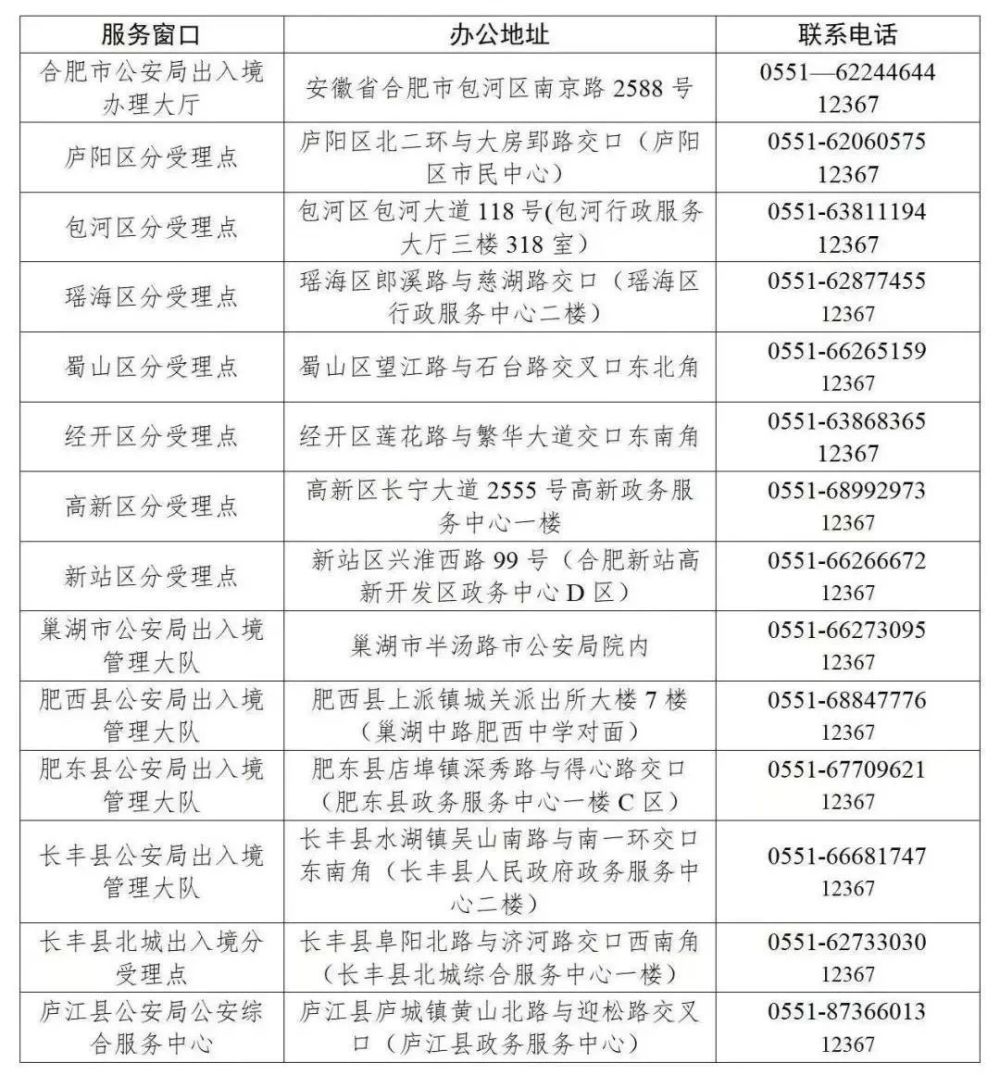 | 服务窗口 | 办公地址 | 联系电话 |
|---|---|---|
| 合肥市公安局出入境办理大厅 | 安徽省合肥市包河区南京路 2588 号 | 0551—62244644 12367 |
| 庐阳区分受理点 | 庐阳区北二环与大房郢路交口（庐阳区市民中心） | 0551-62060575 12367 |
| 包河区分受理点 | 包河区包河大道 118 号(包河行政服务大厅三楼 318 室） | 0551-63811194 12367 |
| 瑶海区分受理点 | 瑶海区郎溪路与慈湖路交口（瑶海区行政服务中心二楼） | 0551-62877455 12367 |
| 蜀山区分受理点 | 蜀山区望江路与石台路交叉口东北角 | 0551-66265159 12367 |
| 经开区分受理点 | 经开区莲花路与繁华大道交口东南角 | 0551-63868365 12367 |
| 高新区分受理点 | 高新区长宁大道 2555 号高新政务服务中心一楼 | 0551-68992973 12367 |
| 新站区分受理点 | 新站区兴淮西路 99 号（合肥新站高新开发区政务中心 D 区） | 0551-66266672 12367 |
| 巢湖市公安局出入境管理大队 | 巢湖市半汤路市公安局院内 | 0551-66273095 12367 |
| 肥西县公安局出入境管理大队 | 肥西县上派镇城关派出所大楼 7 楼（巢湖中路肥西中学对面） | 0551-68847776 12367 |
| 肥东县公安局出入境管理大队 | 肥东县店埠镇深秀路与得心路交口（肥东县政务服务中心一楼 C 区） | 0551-67709621 12367 |
| 长丰县公安局出入境管理大队 | 长丰县水湖镇吴山南路与南一环交口东南角（长丰县人民政府政务服务中心二楼） | 0551-66681747 12367 |
| 长丰县北城出入境分受理点 | 长丰县阜阳北路与济河路交口西南角（长丰县北城综合服务中心一楼） | 0551-62733030 12367 |
| 庐江县公安局公安综合服务中心 | 庐江县庐城镇黄山北路与迎松路交叉口（庐江县政务服务中心） | 0551-87366013 12367 |